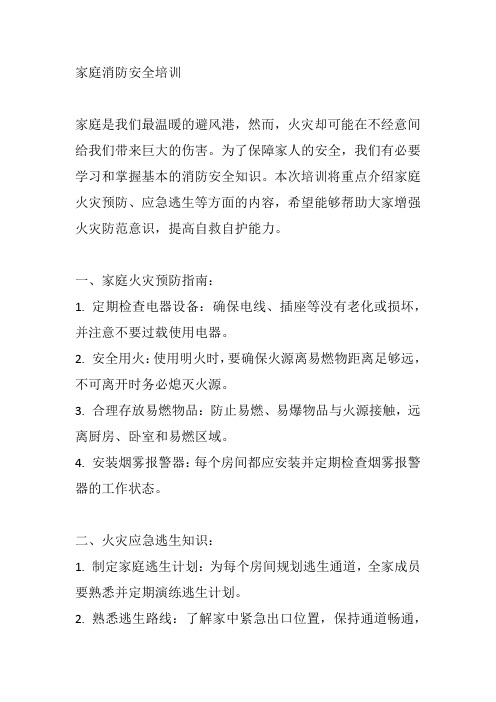 家庭消防安全培训

家庭是我们最温暖的避风港，然而，火灾却可能在不经意间给我们带来巨大的伤害。为了保障家人的安全，我们有必要学习和掌握基本的消防安全知识。本次培训将重点介绍家庭火灾预防、应急逃生等方面的内容，希望能够帮助大家增强火灾防范意识，提高自救自护能力。

一、家庭火灾预防指南：

1. 定期检查电器设备：确保电线、插座等没有老化或损坏，并注意不要过载使用电器。

2. 安全用火：使用明火时，要确保火源离易燃物距离足够远，不可离开时务必熄灭火源。

3. 合理存放易燃物品：防止易燃、易爆物品与火源接触，远离厨房、卧室和易燃区域。

4. 安装烟雾报警器：每个房间都应安装并定期检查烟雾报警器的工作状态。

二、火灾应急逃生知识：

1. 制定家庭逃生计划：为每个房间规划逃生通道，全家成员要熟悉并定期演练逃生计划。

2. 熟悉逃生路线：了解家中紧急出口位置，保持通道畅通，